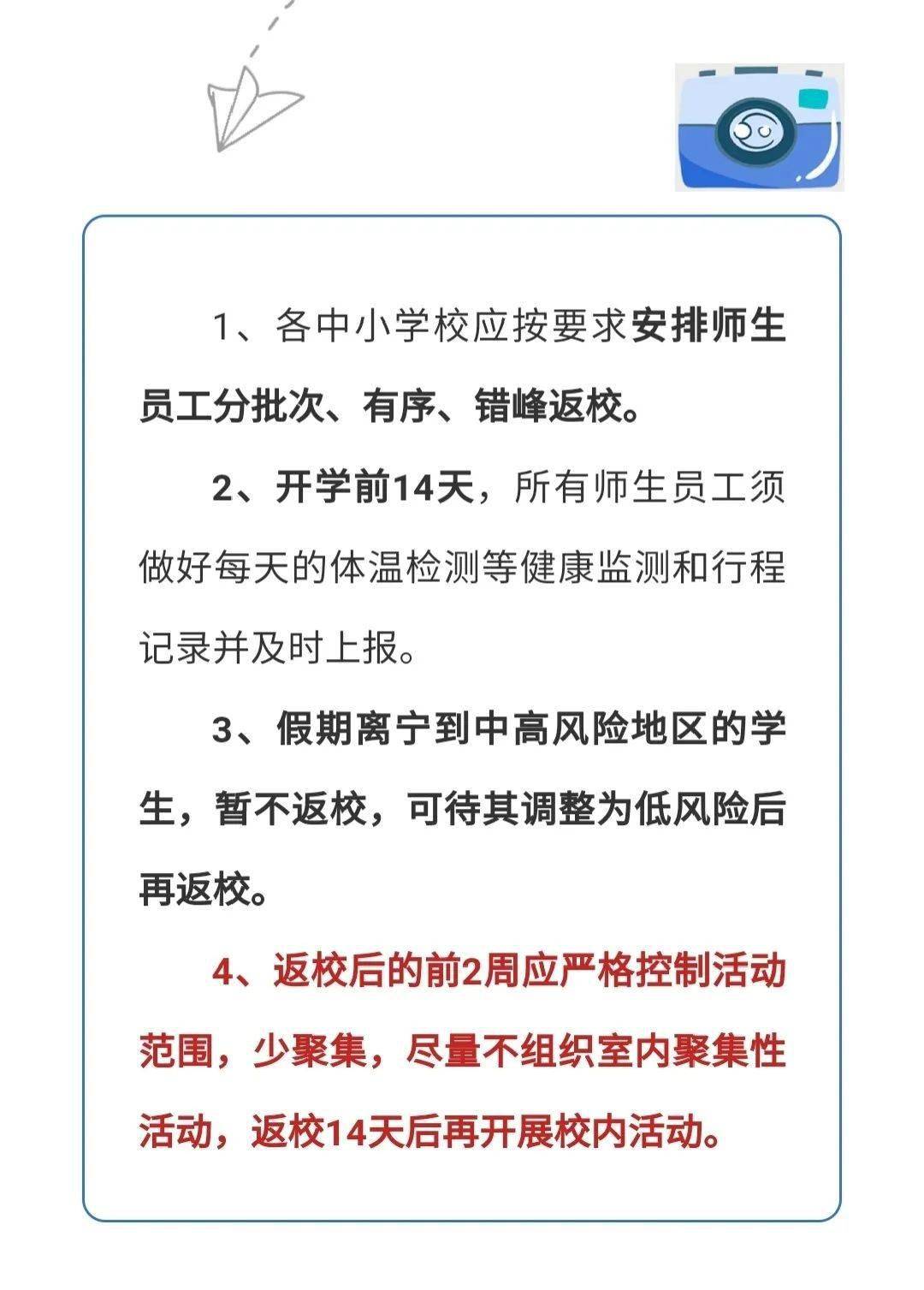 1、各中小学校应按要求安排师生员工分批次、有序、错峰返校。

2、开学前14天，所有师生员工须做好每天的体温检测等健康监测和行程记录并及时上报。

3、假期离宁到中高风险地区的学生，暂不返校，可待其调整为低风险后再返校。

4、返校后的前2周应严格控制活动范围，少聚集，尽量不组织室内聚集性活动，返校14天后再开展校内活动。